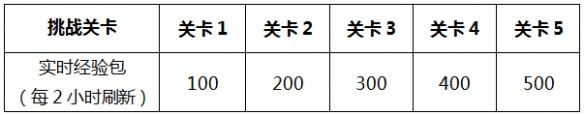 | 挑战关卡 | 关卡 1 | 关卡 2 | 关卡 3 | 关卡 4 | 关卡 5 |
|---|---|---|---|---|---|
| 实时经验包（每 2 小时刷新） | 100 | 200 | 300 | 400 | 500 |